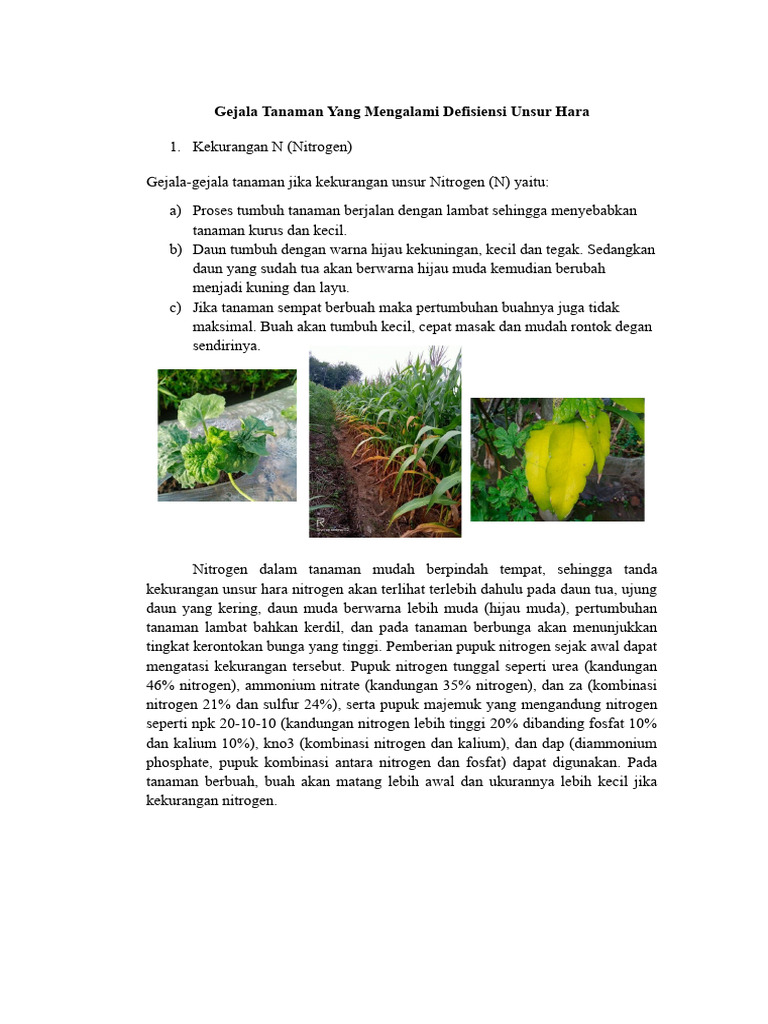 Gejala Tanaman Yang Mengalami Defisiensi Unsur Hara

1. Kekurangan N (Nitrogen)

Gejala-gejala tanaman jika kekurangan unsur Nitrogen (N) yaitu:

a) Proses tumbuh tanaman berjalan dengan lambat sehingga menyebabkan tanaman kurus dan kecil.
b) Daun tumbuh dengan warna hijau kekuningan, kecil dan tegak. Sedangkan daun yang sudah tua akan berwarna hijau muda kemudian berubah menjadi kuning dan layu.
c) Jika tanaman sempat berbuah maka pertumbuhan buahnya juga tidak maksimal. Buah akan tumbuh kecil, cepat masak dan mudah rontok degan sendirinya.

Nitrogen dalam tanaman mudah berpindah tempat, sehingga tanda kekurangan unsur hara nitrogen akan terlihat terlebih dahulu pada daun tua, ujung daun yang kering, daun muda berwarna lebih muda (hijau muda), pertumbuhan tanaman lambat bahkan kerdil, dan pada tanaman berbunga akan menunjukkan tingkat kerontokan bunga yang tinggi. Pemberian pupuk nitrogen sejak awal dapat mengatasi kekurangan tersebut. Pupuk nitrogen tunggal seperti urea (kandungan 46% nitrogen), ammonium nitrate (kandungan 35% nitrogen), dan za (kombinasi nitrogen 21% dan sulfur 24%), serta pupuk majemuk yang mengandung nitrogen seperti npk 20-10-10 (kandungan nitrogen lebih tinggi 20% dibanding fosfat 10% dan kalium 10%), kno3 (kombinasi nitrogen dan kalium), dan dap (diammonium phosphate, pupuk kombinasi antara nitrogen dan fosfat) dapat digunakan. Pada tanaman berbuah, buah akan matang lebih awal dan ukurannya lebih kecil jika kekurangan nitrogen.